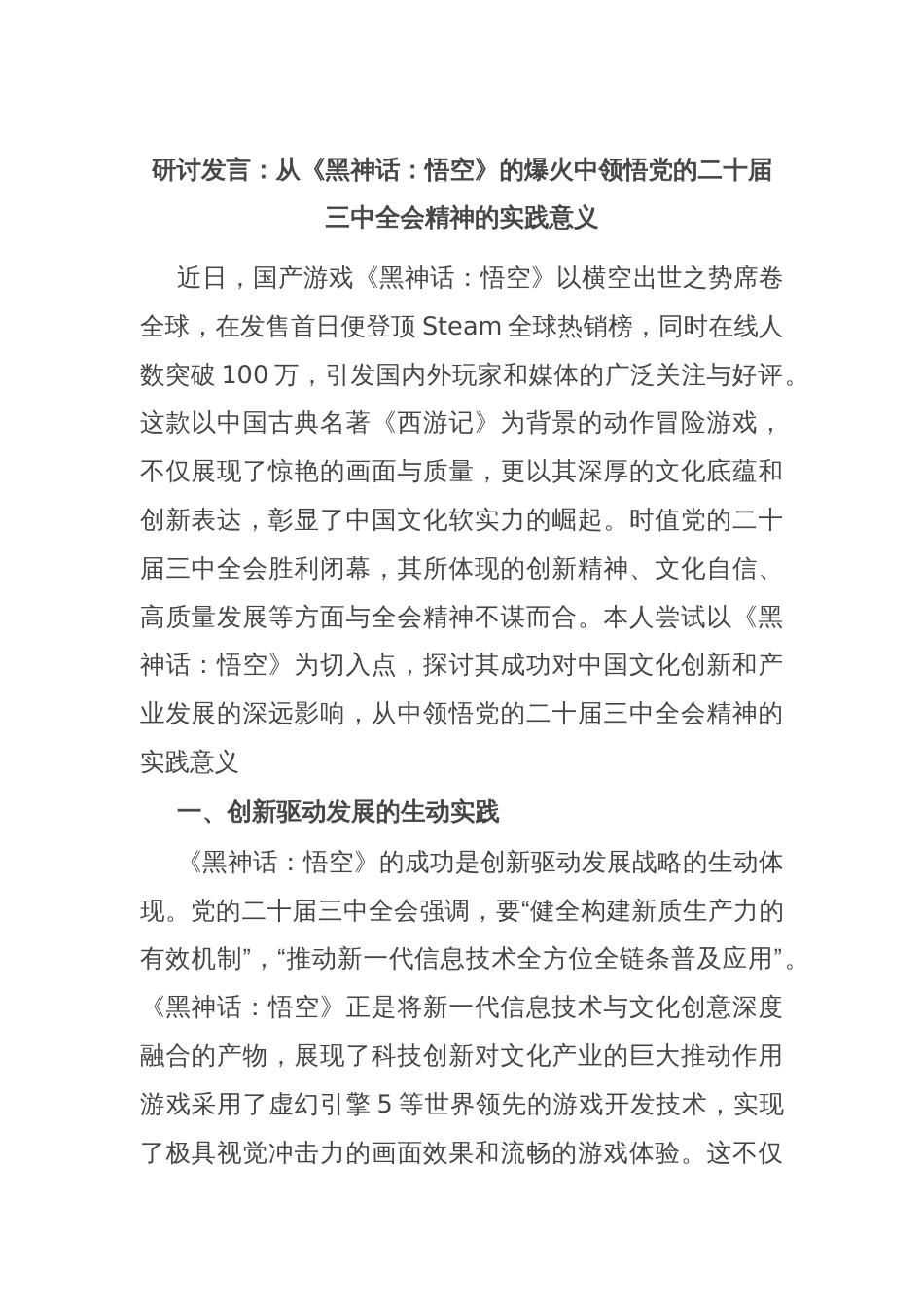 研讨发言：从《黑神话：悟空》的爆火中领悟党的二十届三中全会精神的实践意义

近日，国产游戏《黑神话：悟空》以横空出世之势席卷全球，在发售首日便登顶 Steam 全球热销榜，同时在线人数突破 100 万，引发国内外玩家和媒体的广泛关注与好评。这款以中国古典名著《西游记》为背景的动作冒险游戏，不仅展现了惊艳的画面与质量，更以其深厚的文化底蕴和创新表达，彰显了中国文化软实力的崛起。时值党的二十届三中全会胜利闭幕，其所体现的创新精神、文化自信、高质量发展等方面与全会精神不谋而合。本人尝试以《黑神话：悟空》为切入点，探讨其成功对中国文化创新和产业发展的深远影响，从中领悟党的二十届三中全会精神的实践意义

一、创新驱动发展的生动实践

《黑神话：悟空》的成功是创新驱动发展战略的生动体现。党的二十届三中全会强调，要“健全构建新质生产力的有效机制”，“推动新一代信息技术全方位全链条普及应用”。《黑神话：悟空》正是将新一代信息技术与文化创意深度融合的产物，展现了科技创新对文化产业的巨大推动作用游戏采用了虚幻引擎 5 等世界领先的游戏开发技术，实现了极具视觉冲击力的画面效果和流畅的游戏体验。这不仅